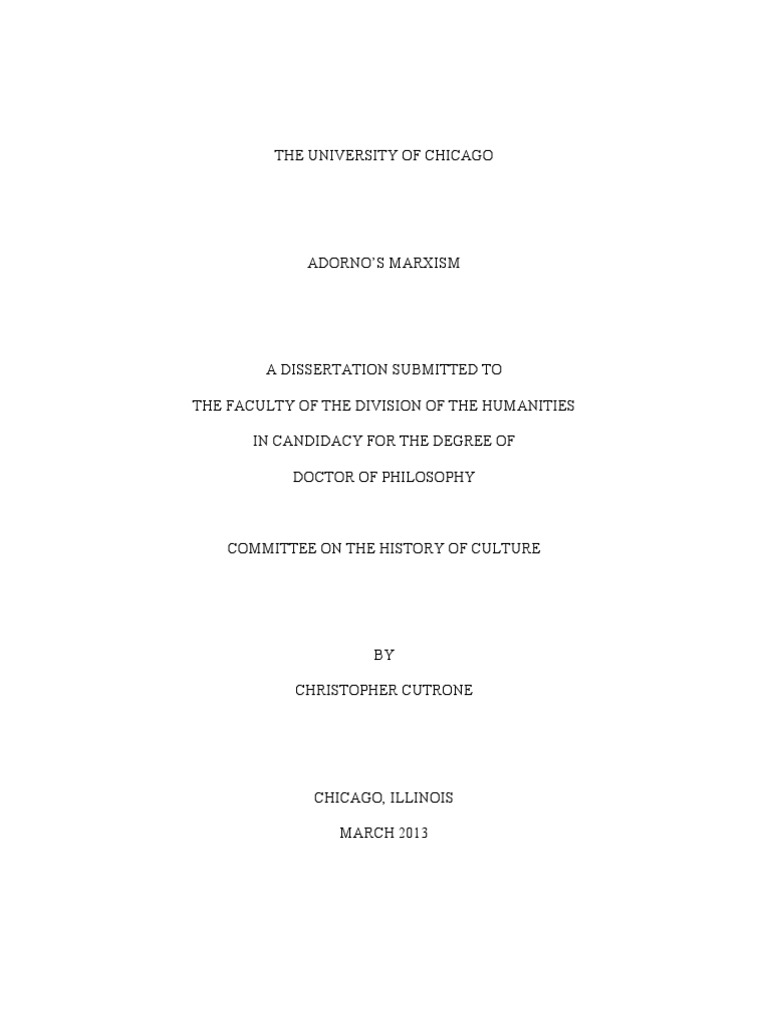 THE UNIVERSITY OF CHICAGO

ADORNO'S MARXISM

A DISSERTATION SUBMITTED TO

THE FACULTY OF THE DIVISION OF THE HUMANITIES

IN CANDIDACY FOR THE DEGREE OF

DOCTOR OF PHILOSOPHY

COMMITTEE ON THE HISTORY OF CULTURE

BY

CHRISTOPHER CUTRONE

CHICAGO, ILLINOIS

MARCH 2013